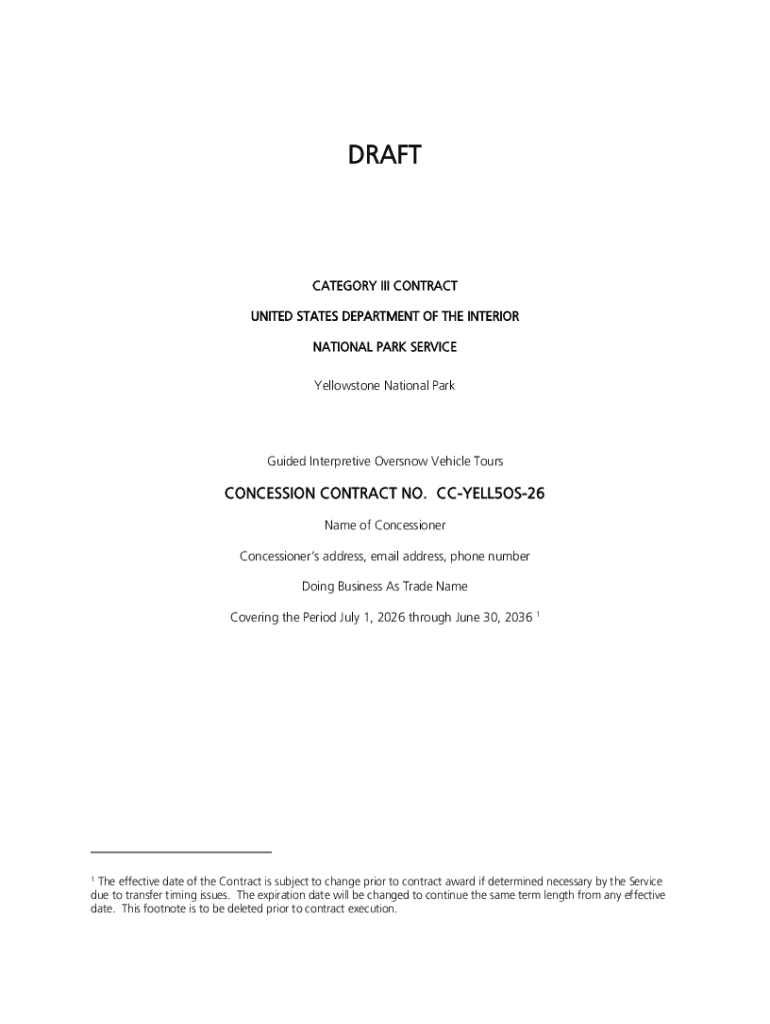 DRAFT

CATEGORY III CONTRACT

UNITED STATES DEPARTMENT OF THE INTERIOR

NATIONAL PARK SERVICE

Yellowstone National Park

Guided Interpretive Oversnow Vehicle Tours

CONCESSION CONTRACT NO. CC-YELL5OS-26

Name of Concessioner

Concessioner's address, email address, phone number

Doing Business As Trade Name

Covering the Period July 1, 2026 through June 30, 2036 $^1$

$^1$ The effective date of the Contract is subject to change prior to contract award if determined necessary by the Service due to transfer timing issues. The expiration date will be changed to continue the same term length from any effective date. This footnote is to be deleted prior to contract execution.